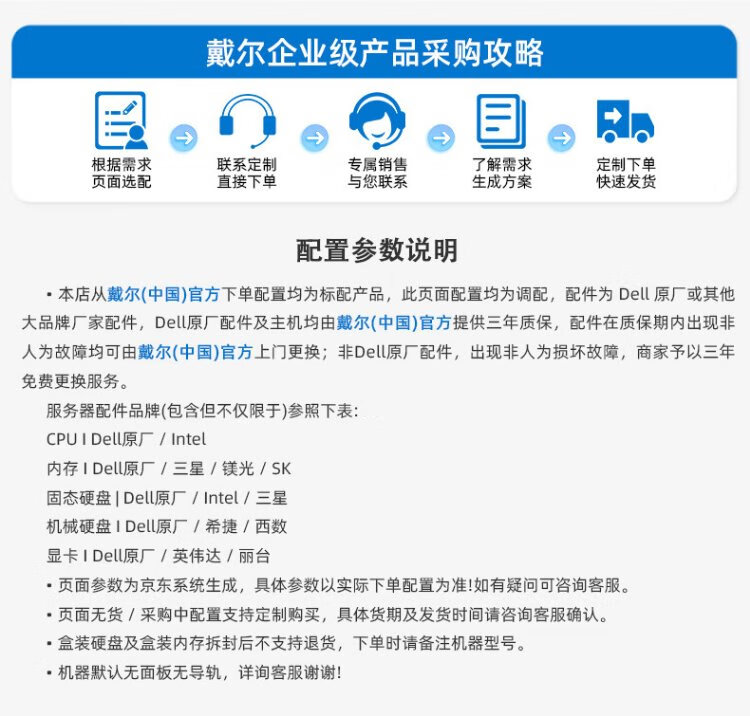 戴尔企业级产品采购攻略

根据需求
页面选配

联系定制
直接下单

专属销售
与您联系

了解需求
生成方案

定制下单
快速发货

配置参数说明

• 本店从戴尔(中国)官方下单配置均为标配产品，此页面配置均为调配，配件为 Dell 原厂或其他大品牌厂家配件，Dell原厂配件及主机均由戴尔(中国)官方提供三年质保，配件在质保期内出现非人为故障均可由戴尔(中国)官方上门更换；非Dell原厂配件，出现非人为损坏故障，商家予以三年免费更换服务。

服务器配件品牌(包含但不仅限于)参照下表：

CPU I Dell原厂 / Intel

内存 I Dell原厂 / 三星 / 镁光 / SK

固态硬盘 | Dell原厂 / Intel / 三星

机械硬盘 I Dell原厂 / 希捷 / 西数

显卡 I Dell原厂 / 英伟达 / 丽台

• 页面参数为京东系统生成，具体参数以实际下单配置为准!如有疑问可咨询客服。

• 页面无货 / 采购中配置支持定制购买，具体货期及发货时间请咨询客服确认。

• 盒装硬盘及盒装内存拆封后不支持退货，下单时请备注机器型号。

• 机器默认无面板无导轨，详询客服谢谢!